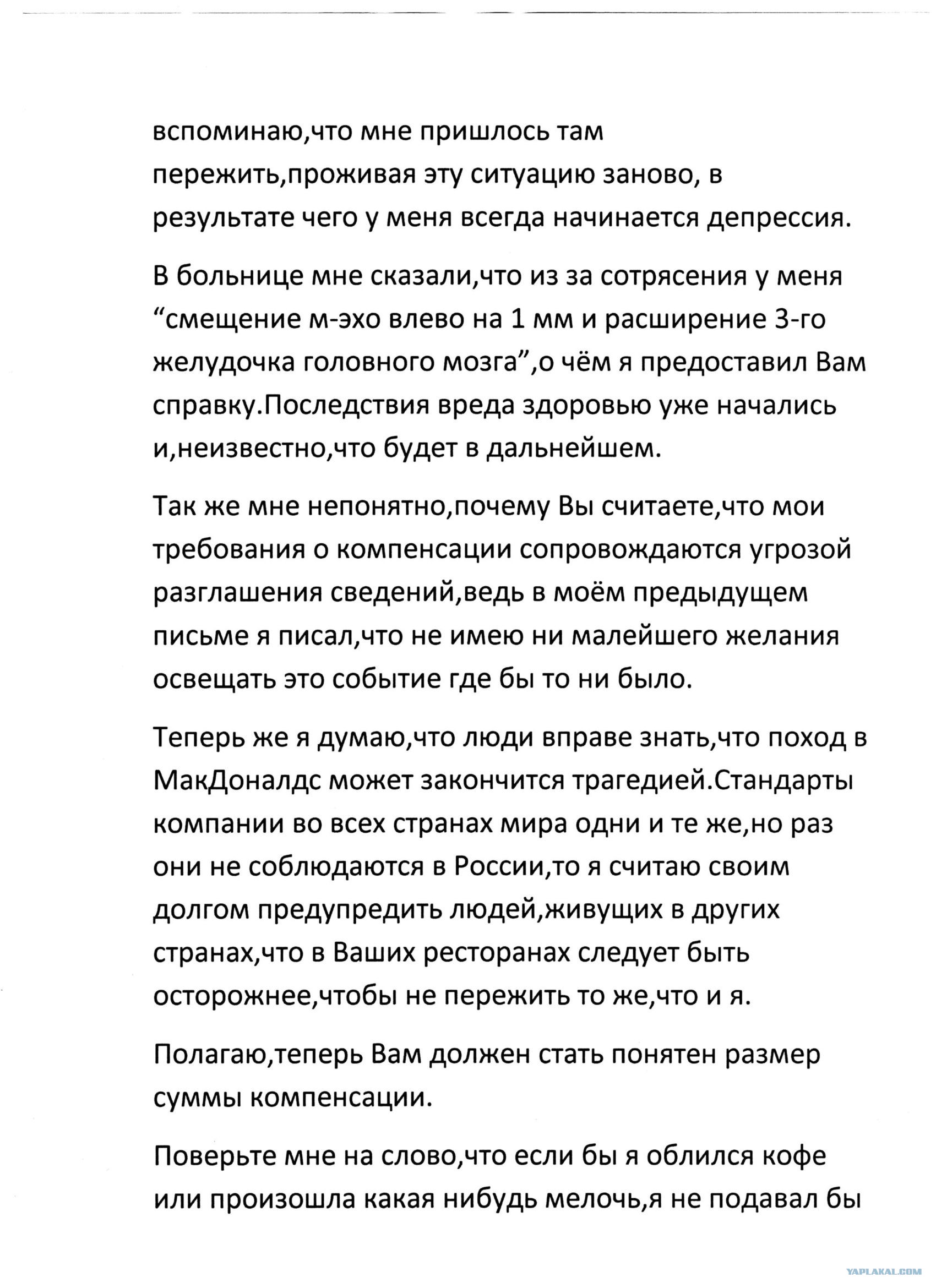 вспоминаю,что мне пришлось там пережить,проживая эту ситуацию заново, в результате чего у меня всегда начинается депрессия.

В больнице мне сказали,что из за сотрясения у меня “смещение м-эхо влево на 1 мм и расширение 3-го желудочка головного мозга”,о чём я предоставил Вам справку.Последствия вреда здоровью уже начались и,неизвестно,что будет в дальнейшем.

Так же мне непонятно,почему Вы считаете,что мои требования о компенсации сопровождаются угрозой разглашения сведений,ведь в моём предыдущем письме я писал,что не имею ни малейшего желания освещать это событие где бы то ни было.

Теперь же я думаю,что люди вправе знать,что поход в МакДоналдс может закончится трагедией.Стандарты компании во всех странах мира одни и те же,но раз они не соблюдаются в России,то я считаю своим долгом предупредить людей,живущих в других странах,что в Ваших ресторанах следует быть осторожнее,чтобы не пережить то же,что и я.

Полагаю,теперь Вам должен стать понятен размер суммы компенсации.

Поверьте мне на слово,что если бы я облился кофе или произошла какая нибудь мелочь,я не подавал бы

YAPLAKAL.COM